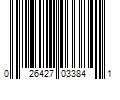 0 26427 03384 1